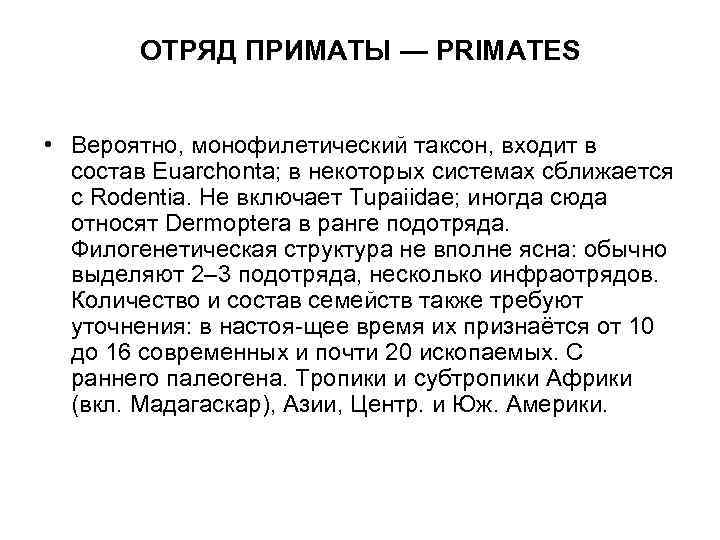 ОТРЯД ПРИМАТЫ — PRIMATES

• Вероятно, монофилетический таксон, входит в состав Euarchonta; в некоторых системах сближается с Rodentia. Не включает Tupaiidae; иногда сюда относят Dermoptera в ранге подотряда. Филогенетическая структура не вполне ясна: обычно выделяют 2–3 подотряда, несколько инфраотрядов. Количество и состав семейств также требуют уточнения: в настоя-щее время их признаётся от 10 до 16 современных и почти 20 ископаемых. С раннего палеогена. Тропики и субтропики Африки (вкл. Мадагаскар), Азии, Центр. и Юж. Америки.